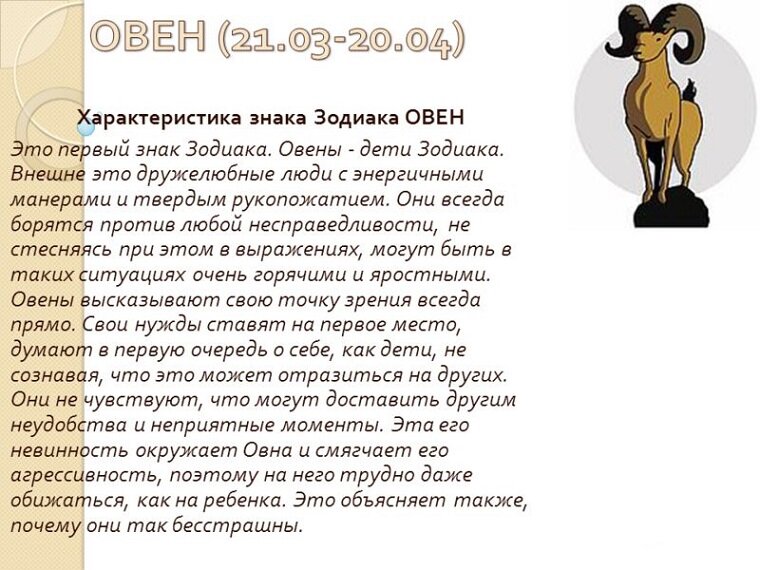 ОВЕН (21.03-20.04)

Характеристика знака Зодиака ОВЕН

Это первый знак Зодиака. Овены - дети Зодиака. Внешне это дружелюбные люди с энергичными манерами и твердым рукопожатием. Они всегда борятся против любой несправедливости, не стесняясь при этом в выражениях, могут быть в таких ситуациях очень горячими и яростными. Овены высказывают свою точку зрения всегда прямо. Свои нужды ставят на первое место, думают в первую очередь о себе, как дети, не сознавая, что это может отразиться на других. Они не чувствуют, что могут доставить другим неудобства и неприятные моменты. Эта его невинность окружает Овна и смягчает его агрессивность, поэтому на него трудно даже обижаться, как на ребенка. Это объясняет также, почему они так бесстрашны.